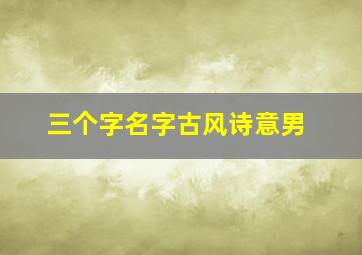 三个字名字古风诗意男